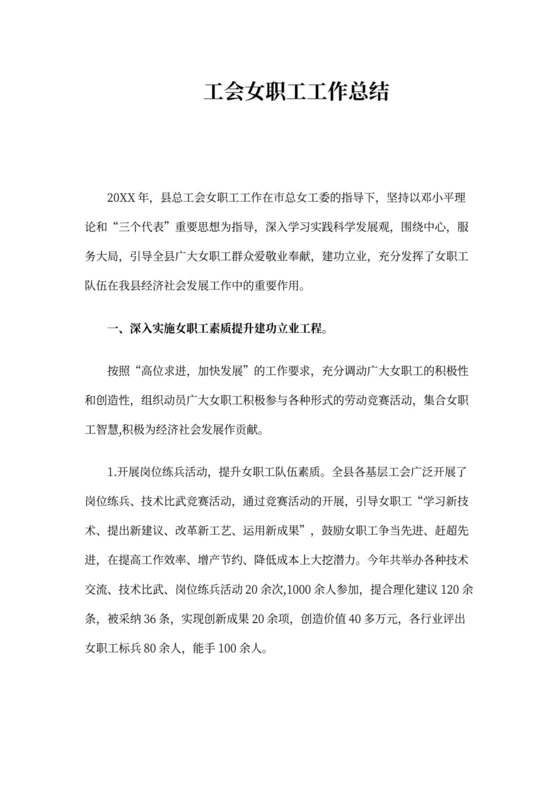 工会女职工工作总结

20XX 年，县总工会女职工工作在市总女工委的指导下，坚持以邓小平理论和“三个代表”重要思想为指导，深入学习实践科学发展观，围绕中心，服务大局，引导全县广大女职工群众爱敬业奉献，建功立业，充分发挥了女职工队伍在我县经济社会发展工作中的重要作用。

一、深入实施女职工素质提升建功立业工程。

按照“高位求进，加快发展”的工作要求，充分调动广大女职工的积极性和创造性，组织动员广大女职工积极参与各种形式的劳动竞赛活动，集合女职工智慧,积极为经济社会发展作贡献。

1.开展岗位练兵活动，提升女职工队伍素质。全县各基层工会广泛开展了岗位练兵、技术比武竞赛活动，通过竞赛活动的开展，引导女职工“学习新技术、提出新建议、改革新工艺、运用新成果”，鼓励女职工争当先进、赶超先进，在提高工作效率、增产节约、降低成本上大挖潜力。今年共举办各种技术交流、技术比武、岗位练兵活动 20 余次,1000 余人参加，提合理化建议 120 余条，被采纳 36 条，实现创新成果 20 余项，创造价值 40 多万元，各行业评出女职工标兵 80 余人，能手 100 余人。